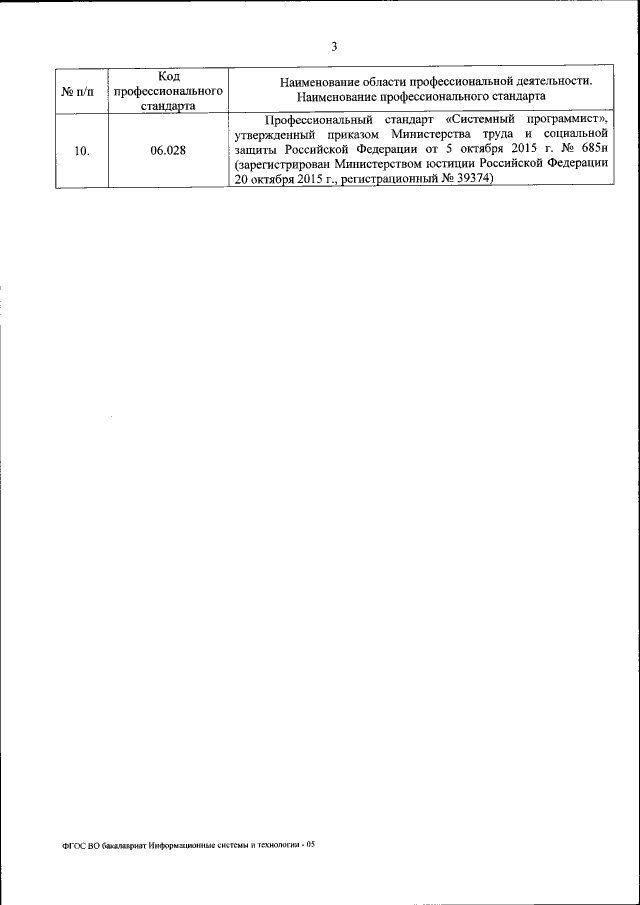 3

| № п/п | Код профессионального стандарта | Наименование области профессиональной деятельности. Наименование профессионального стандарта |
|---|---|---|
| 10. | 06.028 | Профессиональный стандарт «Системный программист», утвержденный приказом Министерства труда и социальной защиты Российской Федерации от 5 октября 2015 г. № 685н (зарегистрирован Министерством юстиции Российской Федерации 20 октября 2015 г., регистрационный № 39374) |

ФГОС ВО бакалавриат Информационные системы и технологии - 05